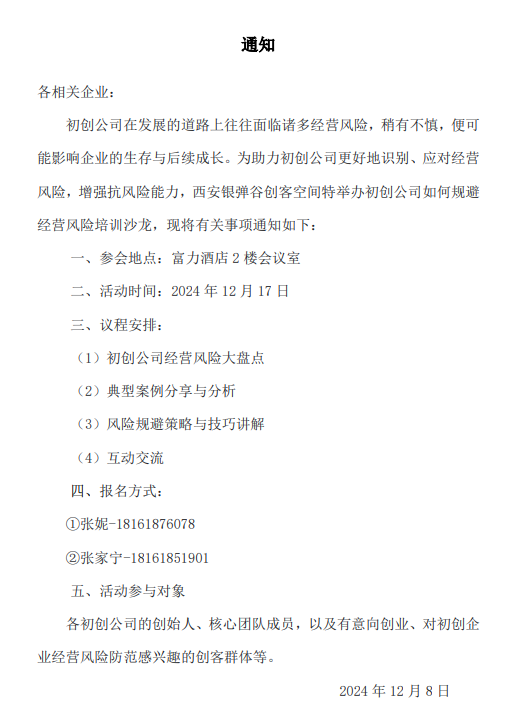 通知

各相关企业：

初创公司在发展的道路上往往面临诸多经营风险，稍有不慎，便可能影响企业的生存与后续成长。为助力初创公司更好地识别、应对经营风险，增强抗风险能力，西安银弹谷创客空间特举办初创公司如何规避经营风险培训沙龙，现将有关事项通知如下：

一、参会地点：富力酒店 2 楼会议室

二、活动时间：2024 年 12 月 17 日

三、议程安排：

（1）初创公司经营风险大盘点

（2）典型案例分享与分析

（3）风险规避策略与技巧讲解

（4）互动交流

四、报名方式：

①张妮-18161876078

②张家宁-18161851901

五、活动参与对象

各初创公司的创始人、核心团队成员，以及有意向创业、对初创企业经营风险防范感兴趣的创客群体等。

2024 年 12 月 8 日